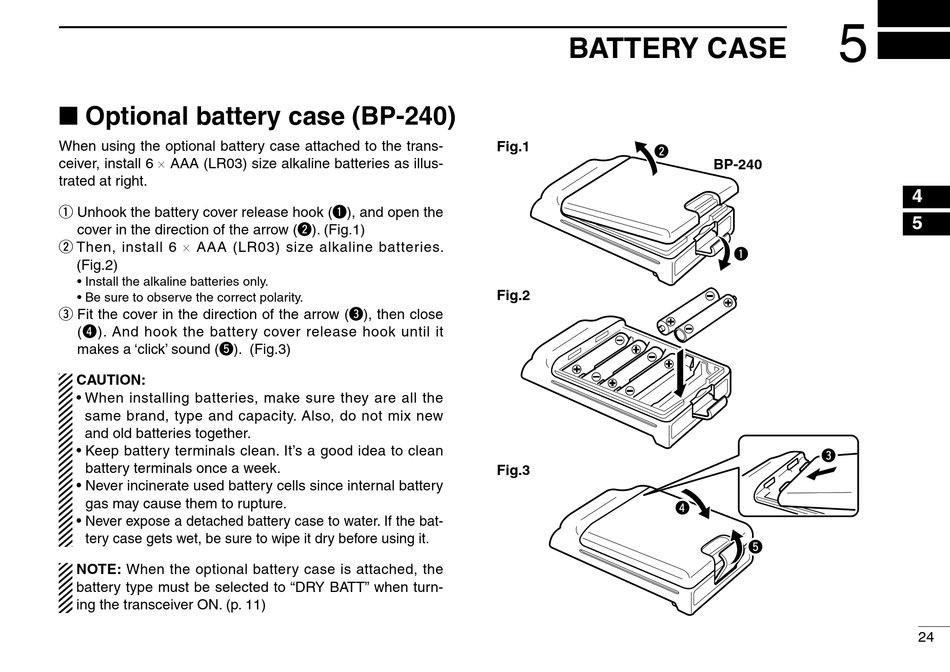 BATTERY CASE 5

■ Optional battery case (BP-240)

When using the optional battery case attached to the transceiver, install 6 × AAA (LR03) size alkaline batteries as illustrated at right.

① Unhook the battery cover release hook (❶), and open the cover in the direction of the arrow (❷). (Fig.1)
② Then, install 6 × AAA (LR03) size alkaline batteries. (Fig.2)
• Install the alkaline batteries only.
• Be sure to observe the correct polarity.
③ Fit the cover in the direction of the arrow (❸), then close (❹). And hook the battery cover release hook until it makes a 'click' sound (❺). (Fig.3)

CAUTION:
• When installing batteries, make sure they are all the same brand, type and capacity. Also, do not mix new and old batteries together.
• Keep battery terminals clean. It's a good idea to clean battery terminals once a week.
• Never incinerate used battery cells since internal battery gas may cause them to rupture.
• Never expose a detached battery case to water. If the battery case gets wet, be sure to wipe it dry before using it.

NOTE: When the optional battery case is attached, the battery type must be selected to "DRY BATT" when turning the transceiver ON. (p. 11)

Fig.1
❷
BP-240
❶

Fig.2

Fig.3
❸
❹
❺

4
5

24